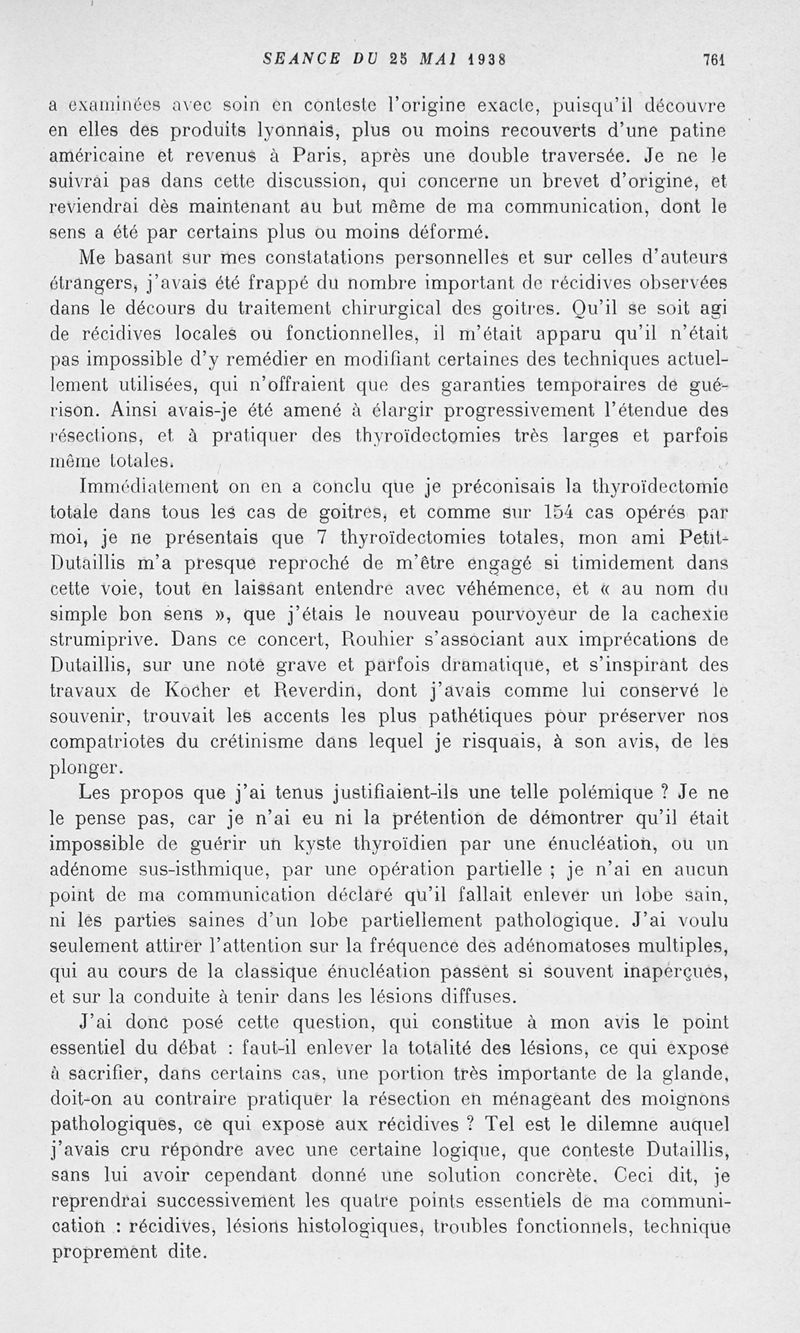 SEANCE DU 25 MAI 1938 761

a examinées avec soin en conteste l'origine exacte, puisqu'il découvre en elles des produits lyonnais, plus ou moins recouverts d'une patine américaine et revenus à Paris, après une double traversée. Je ne le suivrai pas dans cette discussion, qui concerne un brevet d'origine, et reviendrai dès maintenant au but même de ma communication, dont le sens a été par certains plus ou moins déformé.

Me basant sur mes constatations personnelles et sur celles d'auteurs étrangers, j'avais été frappé du nombre important de récidives observées dans le décours du traitement chirurgical des goitres. Qu'il se soit agi de récidives locales ou fonctionnelles, il m'était apparu qu'il n'était pas impossible d'y remédier en modifiant certaines des techniques actuellement utilisées, qui n'offraient que des garanties temporaires de guérison. Ainsi avais-je été amené à élargir progressivement l'étendue des résections, et à pratiquer des thyroïdectomies très larges et parfois même totales.

Immédiatement on en a conclu que je préconisais la thyroïdectomie totale dans tous les cas de goitres, et comme sur 154 cas opérés par moi, je ne présentais que 7 thyroïdectomies totales, mon ami Petit-Dutaillis m'a presque reproché de m'être engagé si timidement dans cette voie, tout en laissant entendre avec véhémence, et « au nom du simple bon sens », que j'étais le nouveau pourvoyeur de la cachexie strumiprive. Dans ce concert, Rouhier s'associant aux imprécations de Dutaillis, sur une note grave et parfois dramatique, et s'inspirant des travaux de Kocher et Reverdin, dont j'avais comme lui conservé le souvenir, trouvait les accents les plus pathétiques pour préserver nos compatriotes du crétinisme dans lequel je risquais, à son avis, de les plonger.

Les propos que j'ai tenus justifiaient-ils une telle polémique ? Je ne le pense pas, car je n'ai eu ni la prétention de démontrer qu'il était impossible de guérir un kyste thyroïdien par une énucléation, ou un adénome sus-isthmique, par une opération partielle ; je n'ai en aucun point de ma communication déclaré qu'il fallait enlever un lobe sain, ni les parties saines d'un lobe partiellement pathologique. J'ai voulu seulement attirer l'attention sur la fréquence des adénomatoses multiples, qui au cours de la classique énucléation passent si souvent inaperçues, et sur la conduite à tenir dans les lésions diffuses.

J'ai donc posé cette question, qui constitue à mon avis le point essentiel du débat : faut-il enlever la totalité des lésions, ce qui expose à sacrifier, dans certains cas, une portion très importante de la glande, doit-on au contraire pratiquer la résection en ménageant des moignons pathologiques, ce qui expose aux récidives ? Tel est le dilemne auquel j'avais cru répondre avec une certaine logique, que conteste Dutaillis, sans lui avoir cependant donné une solution concrète. Ceci dit, je reprendrai successivement les quatre points essentiels de ma communication : récidives, lésions histologiques, troubles fonctionnels, technique proprement dite.